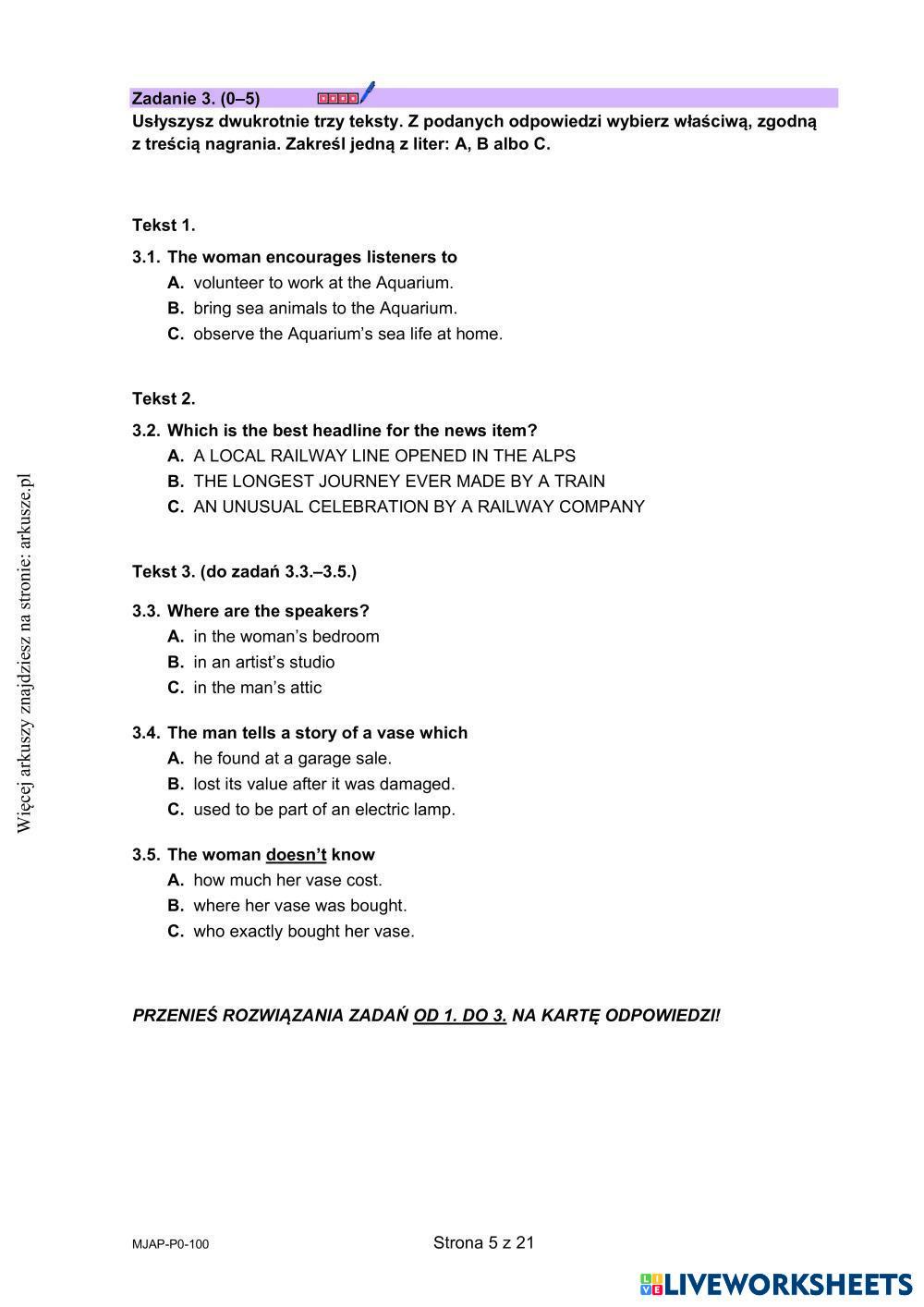 Zadanie 3. (0–5)

Usłyszysz dwukrotnie trzy teksty. Z podanych odpowiedzi wybierz właściwą, zgodną z treścią nagrania. Zakreśl jedną z liter: A, B albo C.

Tekst 1.

3.1. The woman encourages listeners to
A. volunteer to work at the Aquarium.
B. bring sea animals to the Aquarium.
C. observe the Aquarium's sea life at home.

Tekst 2.

3.2. Which is the best headline for the news item?
A. A LOCAL RAILWAY LINE OPENED IN THE ALPS
B. THE LONGEST JOURNEY EVER MADE BY A TRAIN
C. AN UNUSUAL CELEBRATION BY A RAILWAY COMPANY

Tekst 3. (do zadań 3.3.–3.5.)

3.3. Where are the speakers?
A. in the woman's bedroom
B. in an artist's studio
C. in the man's attic

3.4. The man tells a story of a vase which
A. he found at a garage sale.
B. lost its value after it was damaged.
C. used to be part of an electric lamp.

3.5. The woman doesn't know
A. how much her vase cost.
B. where her vase was bought.
C. who exactly bought her vase.

PRZENIEŚ ROZWIĄZANIA ZADAŃ OD 1. DO 3. NA KARTĘ ODPOWIEDZI!

Więcej arkuszy znajdziesz na stronie: arkusze.pl

MJAP-P0-100

Strona 5 z 21

LIVEWORKSHEETS